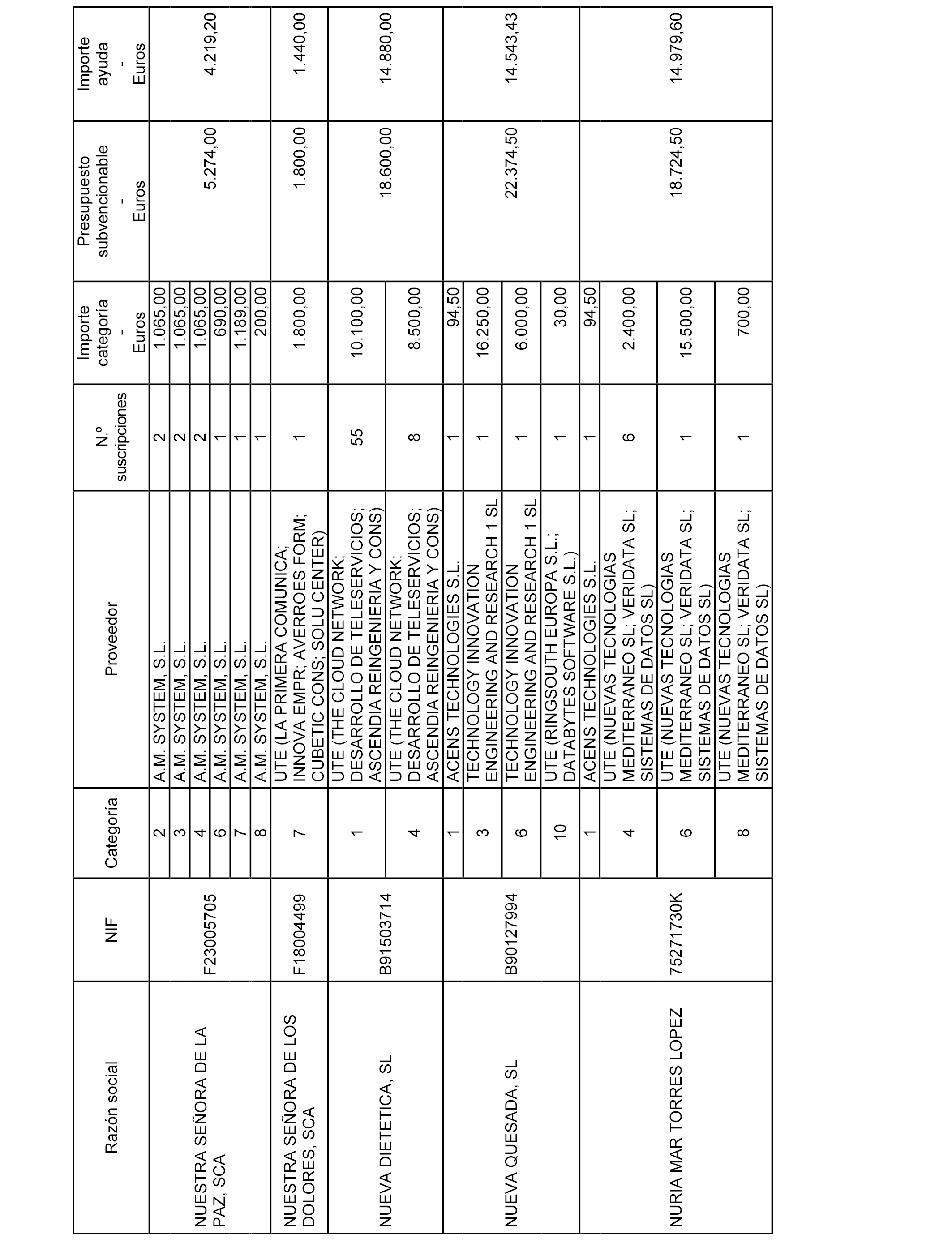 | Razón social | NIF | Categoría | Proveedor | N.º suscripciones | Importe categoría - Euros | Presupuesto subvencionable - Euros | Importe ayuda - Euros |
|---|---|---|---|---|---|---|---|
| NUESTRA SEÑORA DE LA PAZ, SCA | F23005705 | 2 | A.M. SYSTEM, S.L. | 2 | 1.065,00 | 5.274,00 | 4.219,20 |
| | | 3 | A.M. SYSTEM, S.L. | 2 | 1.065,00 | | |
| | | 4 | A.M. SYSTEM, S.L. | 2 | 1.065,00 | | |
| | | 6 | A.M. SYSTEM, S.L. | 1 | 690,00 | | |
| | | 7 | A.M. SYSTEM, S.L. | 1 | 1.189,00 | | |
| | | 8 | A.M. SYSTEM, S.L. | 1 | 200,00 | | |
| NUESTRA SEÑORA DE LOS DOLORES, SCA | F18004499 | 7 | UTE (LA PRIMERA COMUNICA; INNOVA EMPR; AVERROES FORM; CUBETIC CONS; SOLU CENTER) | 1 | 1.800,00 | 1.800,00 | 1.440,00 |
| NUEVA DIETETICA, SL | B91503714 | 1 | UTE (THE CLOUD NETWORK; DESARROLLO DE TELESERVICIOS; ASCENDIA REINGENIERIA Y CONS) | 55 | 10.100,00 | 18.600,00 | 14.880,00 |
| | | 4 | UTE (THE CLOUD NETWORK; DESARROLLO DE TELESERVICIOS; ASCENDIA REINGENIERIA Y CONS) | 8 | 8.500,00 | | |
| NUEVA QUESADA, SL | B90127994 | 1 | ACENS TECHNOLOGIES S.L. | 1 | 94,50 | 22.374,50 | 14.543,43 |
| | | 3 | TECHNOLOGY INNOVATION ENGINEERING AND RESEARCH 1 SL | 1 | 16.250,00 | | |
| | | 6 | TECHNOLOGY INNOVATION ENGINEERING AND RESEARCH 1 SL | 1 | 6.000,00 | | |
| | | 10 | UTE (RINGSOUTH EUROPA S.L.; DATABYTES SOFTWARE S.L.) | 1 | 30,00 | | |
| NURIA MAR TORRES LOPEZ | 75271730K | 1 | ACENS TECHNOLOGIES S.L. | 1 | 94,50 | 18.724,50 | 14.979,60 |
| | | 4 | UTE (NUEVAS TECNOLOGIAS MEDITERRANEO SL; VERIDATA SL; SISTEMAS DE DATOS SL) | 6 | 2.400,00 | | |
| | | 6 | UTE (NUEVAS TECNOLOGIAS MEDITERRANEO SL; VERIDATA SL; SISTEMAS DE DATOS SL) | 1 | 15.500,00 | | |
| | | 8 | UTE (NUEVAS TECNOLOGIAS MEDITERRANEO SL; VERIDATA SL; SISTEMAS DE DATOS SL) | 1 | 700,00 | | |